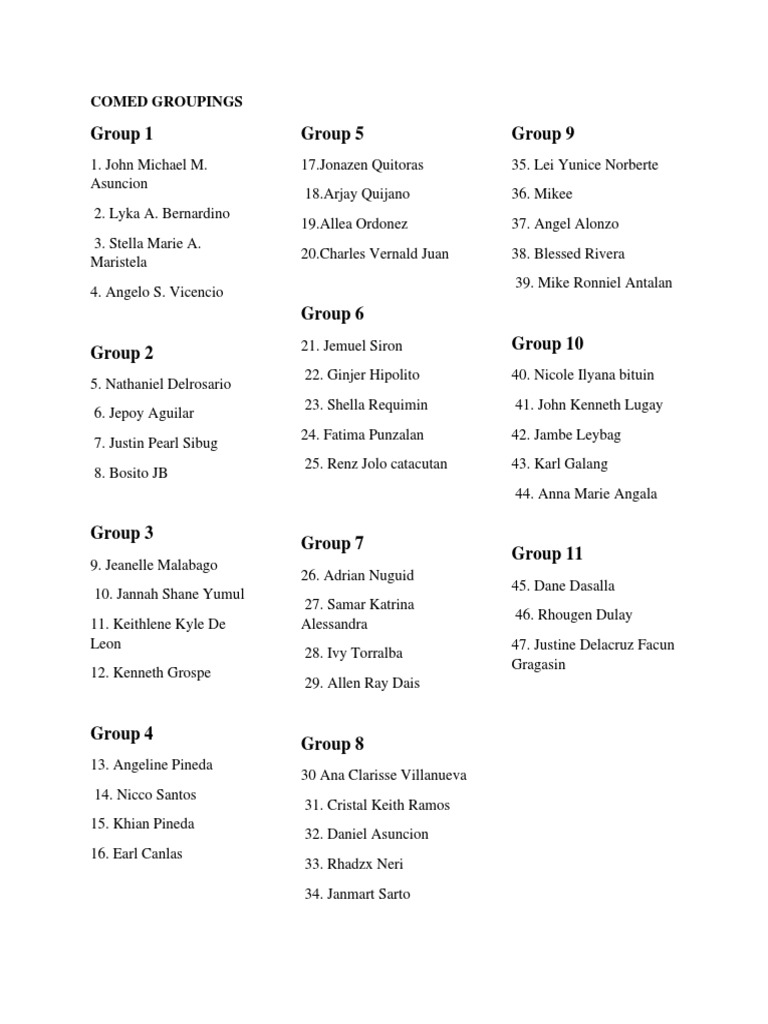 COMED GROUPINGS

Group 1

1. John Michael M. Asuncion

2. Lyka A. Bernardino

3. Stella Marie A. Maristela

4. Angelo S. Vicencio

Group 2

5. Nathaniel Delrosario

6. Jepoy Aguilar

7. Justin Pearl Sibug

8. Bosito JB

Group 3

9. Jeanelle Malabago

10. Jannah Shane Yumul

11. Keithlene Kyle De Leon

12. Kenneth Grospe

Group 4

13. Angeline Pineda

14. Nicco Santos

15. Khian Pineda

16. Earl Canlas

Group 5

17.Jonazen Quitoras

18.Arjay Quijano

19.Allea Ordonez

20.Charles Vernald Juan

Group 6

21. Jemuel Siron

22. Ginjer Hipolito

23. Shella Requimin

24. Fatima Punzalan

25. Renz Jolo catacutan

Group 7

26. Adrian Nuguid

27. Samar Katrina Alessandra

28. Ivy Torralba

29. Allen Ray Dais

Group 8

30 Ana Clarisse Villanueva

31. Cristal Keith Ramos

32. Daniel Asuncion

33. Rhadzx Neri

34. Janmart Sarto

Group 9

35. Lei Yunice Norberte

36. Mikee

37. Angel Alonzo

38. Blessed Rivera

39. Mike Ronniel Antalan

Group 10

40. Nicole Ilyana bituin

41. John Kenneth Lugay

42. Jambe Leybag

43. Karl Galang

44. Anna Marie Angala

Group 11

45. Dane Dasalla

46. Rhougen Dulay

47. Justine Delacruz Facun Gragasin